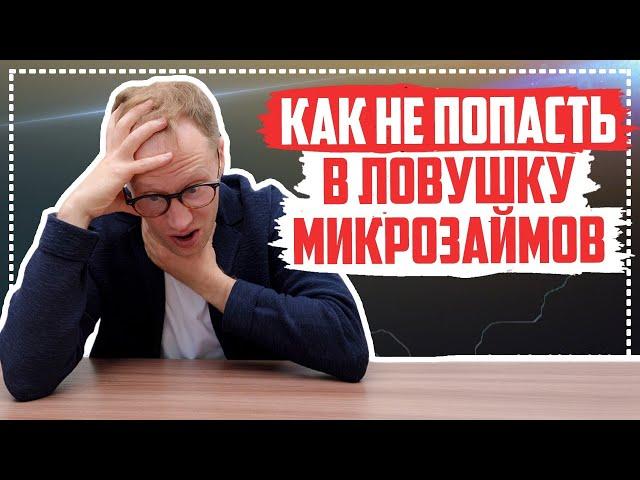 КАК НЕ ПОПАСТЬ
В ЛОВУШКУ
МИКРОЗАЙМОВ